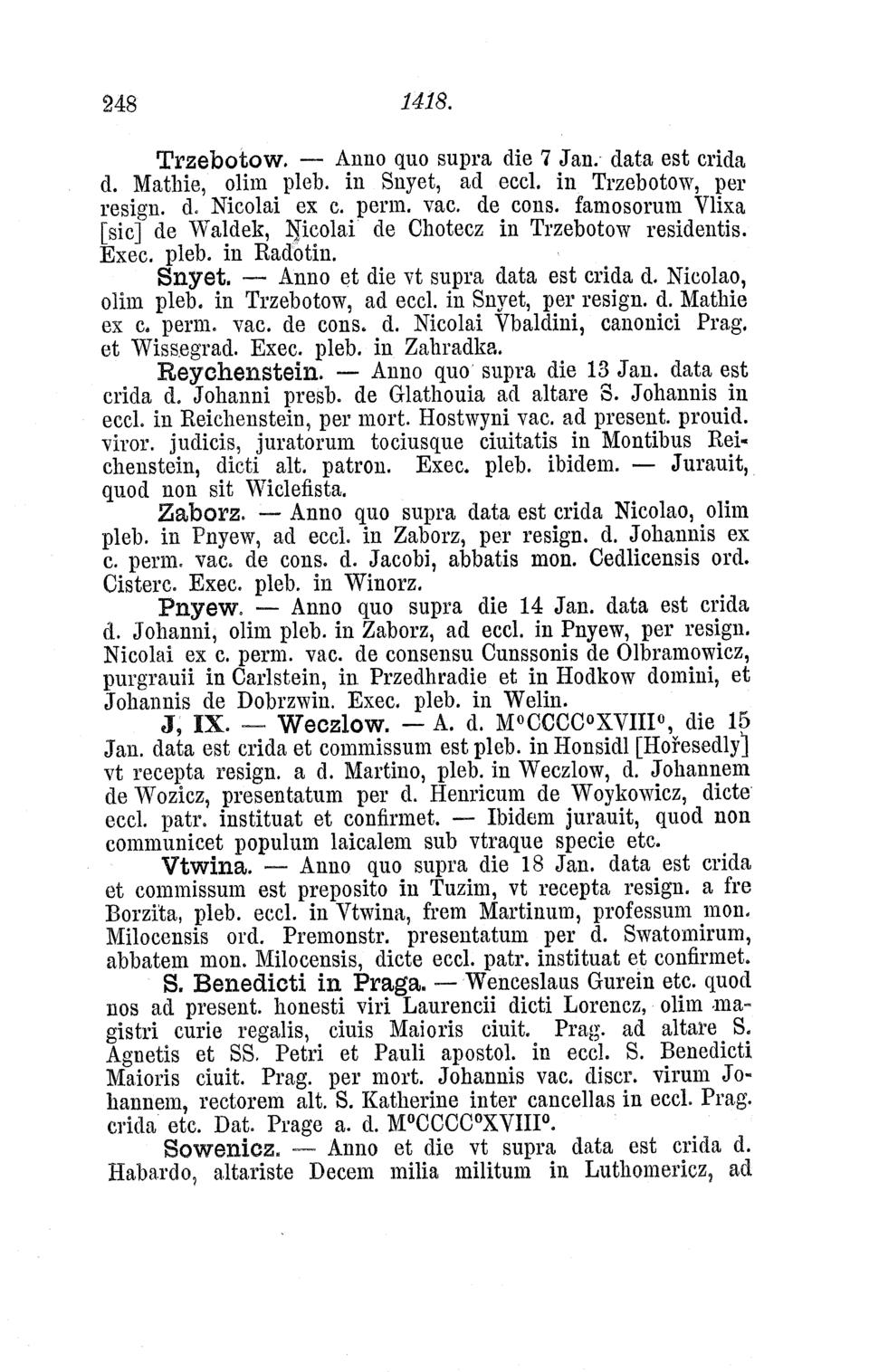 248 1418.

Trzebotow. — Anno quo supra die 7 Jan. data est crida d. Mathie, olim pleb. in Snyet, ad eccl. in Trzebotow, per resign. d. Nicolai ex c. perm. vac. de cons. famosorum Vlixa [sic] de Waldek, Nicolai de Chotecz in Trzebotow residentis. Exec. pleb. in Radotin.

Snyet. — Anno et die vt supra data est crida d. Nicolao, olim pleb. in Trzebotow, ad eccl. in Snyet, per resign. d. Mathie ex c. perm. vac. de cons. d. Nicolai Vbaldini, canonici Prag. et Wissegrad. Exec. pleb. in Zahradka.

Reychenstein. — Anno quo supra die 13 Jan. data est crida d. Johanni presb. de Glathouia ad altare S. Johannis in eccl. in Reichenstein, per mort. Hostwyni vac. ad present. prouid. viror. judicis, juratorum tociusque ciuitatis in Montibus Reichenstein, dicti alt. patron. Exec. pleb. ibidem. — Jurauit, quod non sit Wiclefista.

Zaborz. — Anno quo supra data est crida Nicolao, olim pleb. in Pnyew, ad eccl. in Zaborz, per resign. d. Johannis ex c. perm. vac. de cons. d. Jacobi, abbatis mon. Cedlicensis ord. Cisterc. Exec. pleb. in Winorz.

Pnyew. — Anno quo supra die 14 Jan. data est crida d. Johanni, olim pleb. in Zaborz, ad eccl. in Pnyew, per resign. Nicolai ex c. perm. vac. de consensu Cunssonis de Olbramowicz, purgrauii in Carlstein, in Przedhradie et in Hodkow domini, et Johannis de Dobrzwin. Exec. pleb. in Welin.

J, IX. — Weczlow. — A. d. M°CCCC°XVIII°, die 15 Jan. data est crida et commissum est pleb. in Honsidl [Hořesedly] vt recepta resign. a d. Martino, pleb. in Weczlow, d. Johannem de Wozicz, presentatum per d. Henricum de Woykowicz, dicte eccl. patr. instituat et confirmet. — Ibidem jurauit, quod non communicet populum laicalem sub vtraque specie etc.

Vtwina. — Anno quo supra die 18 Jan. data est crida et commissum est preposito in Tuzim, vt recepta resign. a fre Borzita, pleb. eccl. in Vtwina, frem Martinum, professum mon. Milocensis ord. Premonstr. presentatum per d. Swatomirum, abbatem mon. Milocensis, dicte eccl. patr. instituat et confirmet.

S. Benedicti in Praga. — Wenceslaus Gurein etc. quod nos ad present. honesti viri Laurencii dicti Lorencz, olim magistri curie regalis, ciuis Maioris ciuit. Prag. ad altare S. Agnetis et SS. Petri et Pauli apostol. in eccl. S. Benedicti Maioris ciuit. Prag. per mort. Johannis vac. discr. virum Johannem, rectorem alt. S. Katherine inter cancellas in eccl. Prag. crida etc. Dat. Prage a. d. M°CCCC°XVIII°.

Sowenicz. — Anno et die vt supra data est crida d. Habardo, altariste Decem milia militum in Luthomericz, ad